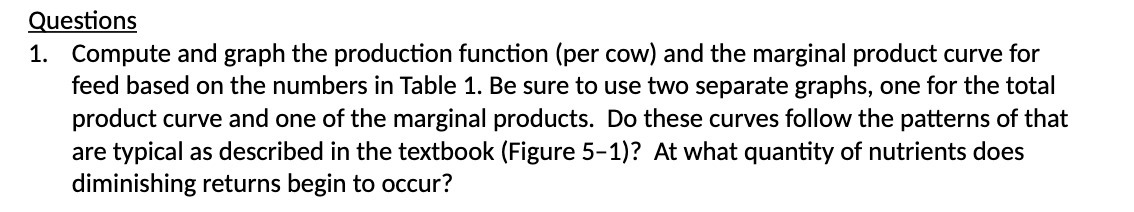 Questions

1. Compute and graph the production function (per cow) and the marginal product curve for feed based on the numbers in Table 1. Be sure to use two separate graphs, one for the total product curve and one of the marginal products. Do these curves follow the patterns of that are typical as described in the textbook (Figure 5–1)? At what quantity of nutrients does diminishing returns begin to occur?